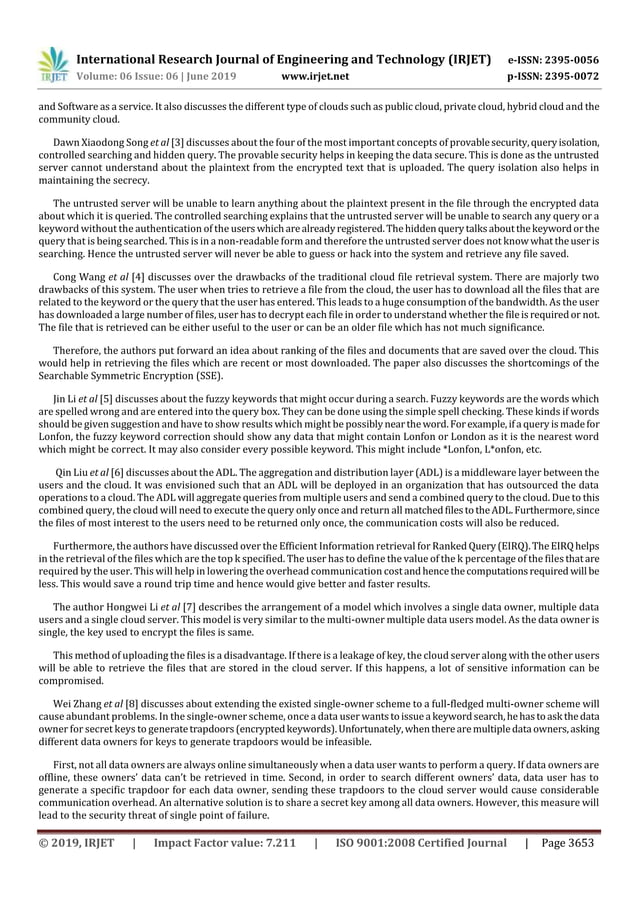 IRJET International Research Journal of Engineering and Technology (IRJET) e-ISSN: 2395-0056
Volume: 06 Issue: 06 | June 2019 www.irjet.net p-ISSN: 2395-0072

and Software as a service. It also discusses the different type of clouds such as public cloud, private cloud, hybrid cloud and the community cloud.

Dawn Xiaodong Song et al [3] discusses about the four of the most important concepts of provable security, query isolation, controlled searching and hidden query. The provable security helps in keeping the data secure. This is done as the untrusted server cannot understand about the plaintext from the encrypted text that is uploaded. The query isolation also helps in maintaining the secrecy.

The untrusted server will be unable to learn anything about the plaintext present in the file through the encrypted data about which it is queried. The controlled searching explains that the untrusted server will be unable to search any query or a keyword without the authentication of the users which are already registered. The hidden query talks about the keyword or the query that is being searched. This is in a non-readable form and therefore the untrusted server does not know what the user is searching. Hence the untrusted server will never be able to guess or hack into the system and retrieve any file saved.

Cong Wang et al [4] discusses over the drawbacks of the traditional cloud file retrieval system. There are majorly two drawbacks of this system. The user when tries to retrieve a file from the cloud, the user has to download all the files that are related to the keyword or the query that the user has entered. This leads to a huge consumption of the bandwidth. As the user has downloaded a large number of files, user has to decrypt each file in order to understand whether the file is required or not. The file that is retrieved can be either useful to the user or can be an older file which has not much significance.

Therefore, the authors put forward an idea about ranking of the files and documents that are saved over the cloud. This would help in retrieving the files which are recent or most downloaded. The paper also discusses the shortcomings of the Searchable Symmetric Encryption (SSE).

Jin Li et al [5] discusses about the fuzzy keywords that might occur during a search. Fuzzy keywords are the words which are spelled wrong and are entered into the query box. They can be done using the simple spell checking. These kinds if words should be given suggestion and have to show results which might be possibly near the word. For example, if a query is made for Lonfon, the fuzzy keyword correction should show any data that might contain Lonfon or London as it is the nearest word which might be correct. It may also consider every possible keyword. This might include *Lonfon, L*onfon, etc.

Qin Liu et al [6] discusses about the ADL. The aggregation and distribution layer (ADL) is a middleware layer between the users and the cloud. It was envisioned such that an ADL will be deployed in an organization that has outsourced the data operations to a cloud. The ADL will aggregate queries from multiple users and send a combined query to the cloud. Due to this combined query, the cloud will need to execute the query only once and return all matched files to the ADL. Furthermore, since the files of most interest to the users need to be returned only once, the communication costs will also be reduced.

Furthermore, the authors have discussed over the Efficient Information retrieval for Ranked Query (EIRQ). The EIRQ helps in the retrieval of the files which are the top k specified. The user has to define the value of the k percentage of the files that are required by the user. This will help in lowering the overhead communication cost and hence the computations required will be less. This would save a round trip time and hence would give better and faster results.

The author Hongwei Li et al [7] describes the arrangement of a model which involves a single data owner, multiple data users and a single cloud server. This model is very similar to the multi-owner multiple data users model. As the data owner is single, the key used to encrypt the files is same.

This method of uploading the files is a disadvantage. If there is a leakage of key, the cloud server along with the other users will be able to retrieve the files that are stored in the cloud server. If this happens, a lot of sensitive information can be compromised.

Wei Zhang et al [8] discusses about extending the existed single-owner scheme to a full-fledged multi-owner scheme will cause abundant problems. In the single-owner scheme, once a data user wants to issue a keyword search, he has to ask the data owner for secret keys to generate trapdoors (encrypted keywords). Unfortunately, when there are multiple data owners, asking different data owners for keys to generate trapdoors would be infeasible.

First, not all data owners are always online simultaneously when a data user wants to perform a query. If data owners are offline, these owners' data can't be retrieved in time. Second, in order to search different owners' data, data user has to generate a specific trapdoor for each data owner, sending these trapdoors to the cloud server would cause considerable communication overhead. An alternative solution is to share a secret key among all data owners. However, this measure will lead to the security threat of single point of failure.

© 2019, IRJET | Impact Factor value: 7.211 | ISO 9001:2008 Certified Journal | Page 3653